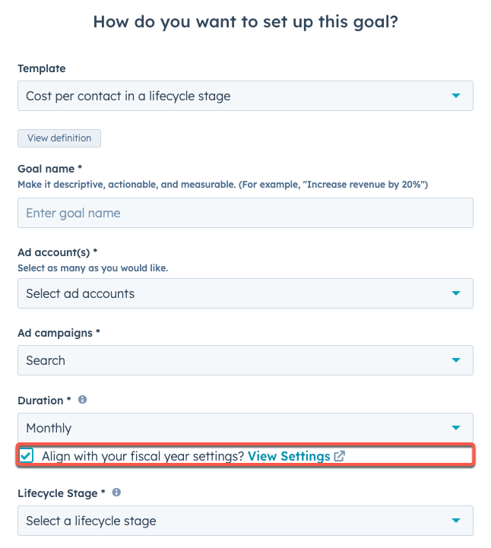 How do you want to set up this goal?

Template

Cost per contact in a lifecycle stage

View definition

Goal name *
Make it descriptive, actionable, and measurable. (For example, "Increase revenue by 20%")

Enter goal name

Ad account(s) *
Select as many as you would like.

Select ad accounts

Ad campaigns *

Search

Duration *

Monthly

Align with your fiscal year settings? View Settings

Lifecycle Stage *

Select a lifecycle stage